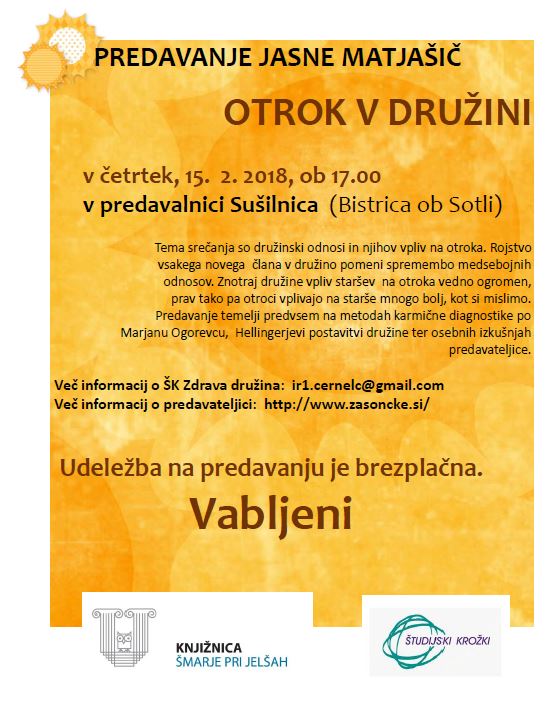 PREDAVANJE JASNE MATJAŠIČ

OTROK V DRUŽINI

v četrtek, 15. 2. 2018, ob 17.00
v predavalnici Sušilnica (Bistrica ob Sotli)

Tema srečanja so družinski odnosi in njihov vpliv na otroka. Rojstvo vsakega novega člana v družino pomeni spremembo medsebojnih odnosov. Znotraj družine vpliv staršev na otroka vedno ogromen, prav tako pa otroci vplivajo na starše mnogo bolj, kot si mislimo. Predavanje temelji predvsem na metodah karmične diagnostike po Marjanu Ogorevcu, Hellingerjevi postavitvi družine ter osebnih izkušnjah predavateljice.

Več informacij o ŠK Zdrava družina: ir1.cernelc@gmail.com
Več informacij o predavateljici: http://www.zasoncke.si/

Udeležba na predavanju je brezplačna.

Vabljeni

KNJIŽNICA
ŠMARJE PRI JELŠAH

ŠTUDIJSKI KROŽKI